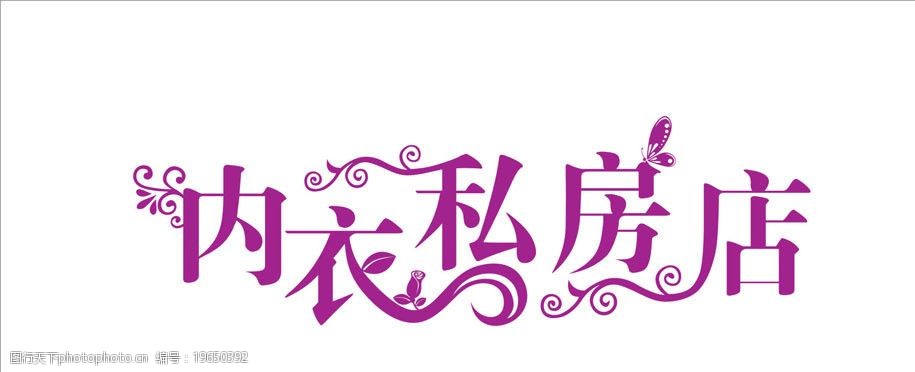 内衣私房店

图行天下photophoto.cn 编号：19650392